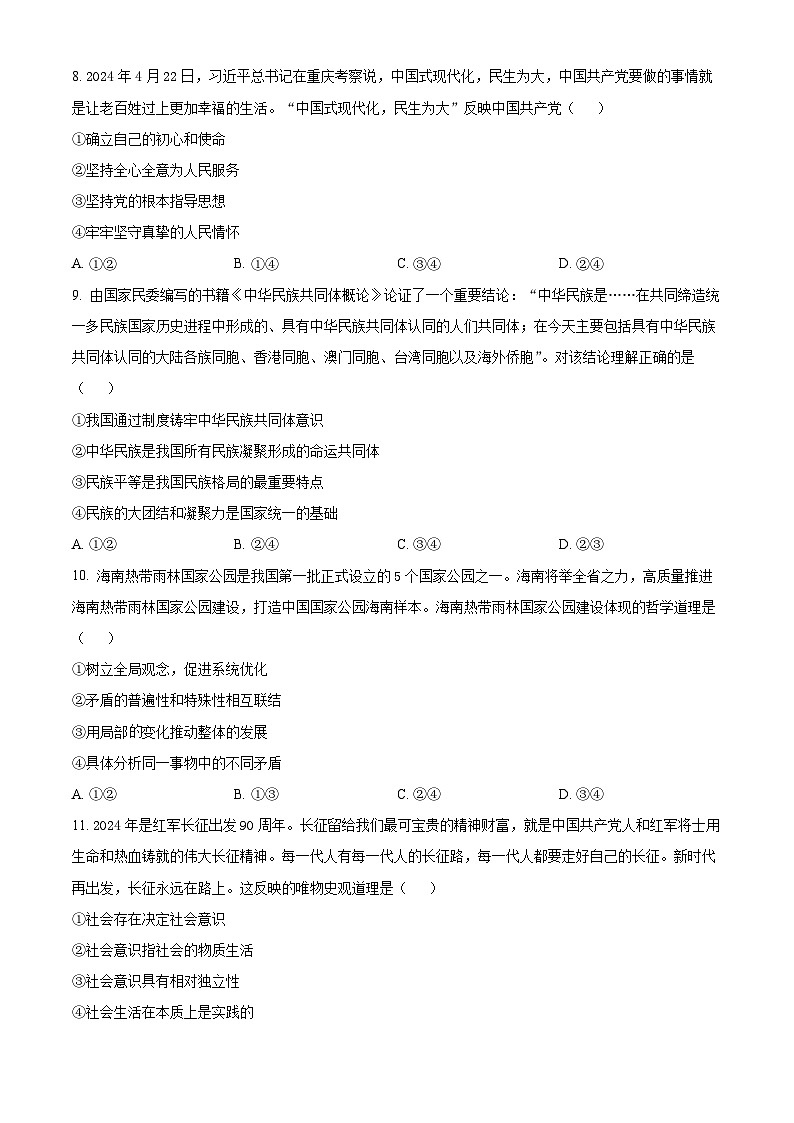 8. 2024 年 4 月 22 日，习近平总书记在重庆考察说，中国式现代化，民生为大，中国共产党要做的事情就是让老百姓过上更加幸福的生活。“中国式现代化，民生为大”反映中国共产党（　　）

①确立自己的初心和使命

②坚持全心全意为人民服务

③坚持党的根本指导思想

④牢牢坚守真挚的人民情怀

A. ①②　　B. ①④　　C. ③④　　D. ②④

9. 由国家民委编写的书籍《中华民族共同体概论》论证了一个重要结论：“中华民族是……在共同缔造统一多民族国家历史进程中形成的、具有中华民族共同体认同的人们共同体；在今天主要包括具有中华民族共同体认同的大陆各族同胞、香港同胞、澳门同胞、台湾同胞以及海外侨胞”。对该结论理解正确的是（　　）

①我国通过制度铸牢中华民族共同体意识

②中华民族是我国所有民族凝聚形成的命运共同体

③民族平等是我国民族格局的最重要特点

④民族的大团结和凝聚力是国家统一的基础

A. ①②　　B. ②④　　C. ③④　　D. ②③

10. 海南热带雨林国家公园是我国第一批正式设立的 5 个国家公园之一。海南将举全省之力，高质量推进海南热带雨林国家公园建设，打造中国国家公园海南样本。海南热带雨林国家公园建设体现的哲学道理是（　　）

①树立全局观念，促进系统优化

②矛盾的普遍性和特殊性相互联结

③用局部的变化推动整体的发展

④具体分析同一事物中的不同矛盾

A. ①②　　B. ①③　　C. ②④　　D. ③④

11. 2024 年是红军长征出发 90 周年。长征留给我们最可宝贵的精神财富，就是中国共产党人和红军将士用生命和热血铸就的伟大长征精神。每一代人有每一代人的长征路，每一代人都要走好自己的长征。新时代再出发，长征永远在路上。这反映的唯物史观道理是（　　）

①社会存在决定社会意识

②社会意识指社会的物质生活

③社会意识具有相对独立性

④社会生活在本质上是实践的